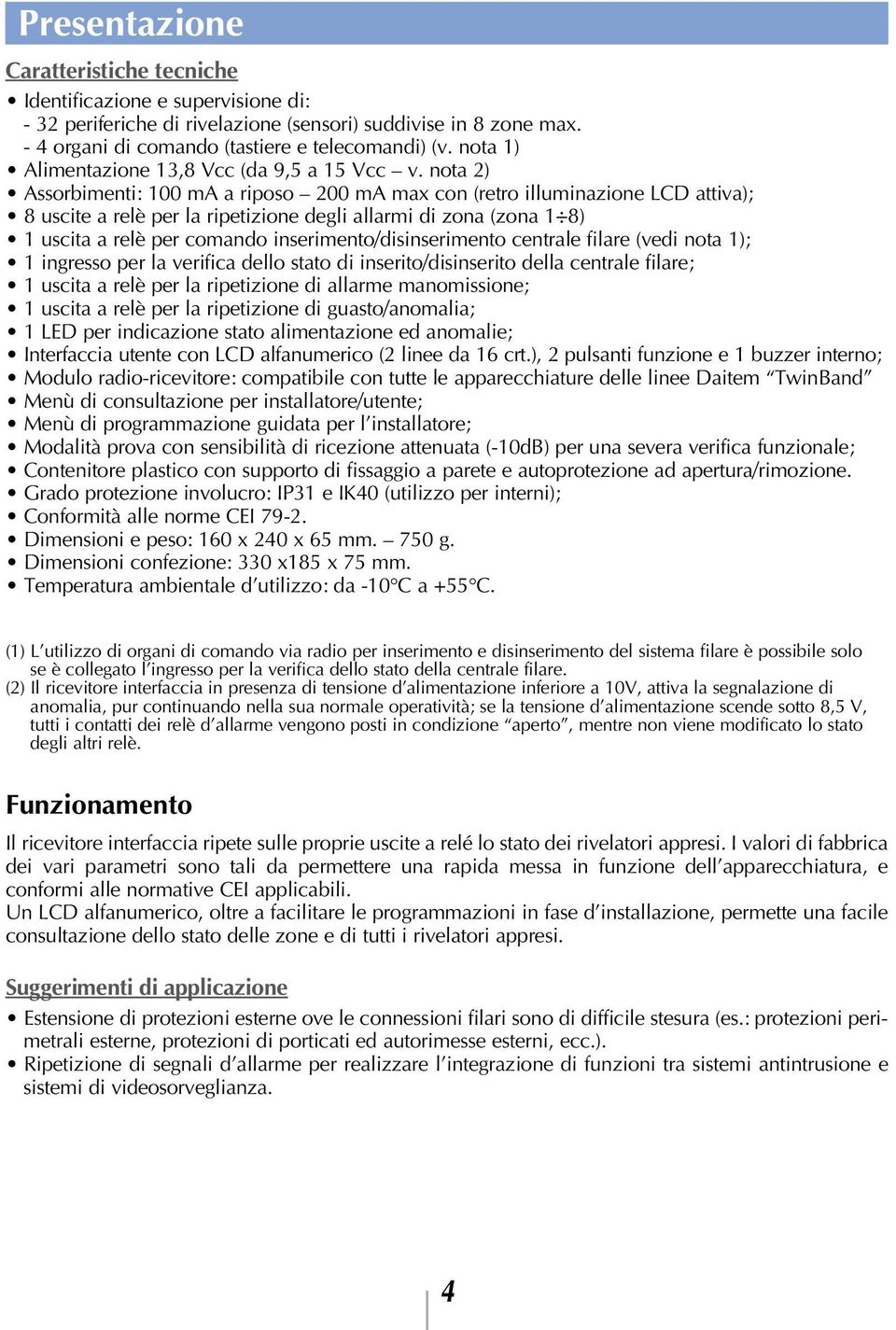 Presentazione

Caratteristiche tecniche

• Identificazione e supervisione di:
- 32 periferiche di rivelazione (sensori) suddivise in 8 zone max.
- 4 organi di comando (tastiere e telecomandi) (v. nota 1)
• Alimentazione 13,8 Vcc (da 9,5 a 15 Vcc – v. nota 2)
• Assorbimenti: 100 mA a riposo – 200 mA max con (retro illuminazione LCD attiva);
• 8 uscite a relè per la ripetizione degli allarmi di zona (zona 1÷8)
• 1 uscita a relè per comando inserimento/disinserimento centrale filare (vedi nota 1);
• 1 ingresso per la verifica dello stato di inserito/disinserito della centrale filare;
• 1 uscita a relè per la ripetizione di allarme manomissione;
• 1 uscita a relè per la ripetizione di guasto/anomalia;
• 1 LED per indicazione stato alimentazione ed anomalie;
• Interfaccia utente con LCD alfanumerico (2 linee da 16 crt.), 2 pulsanti funzione e 1 buzzer interno;
• Modulo radio-ricevitore: compatibile con tutte le apparecchiature delle linee Daitem “TwinBand”
• Menù di consultazione per installatore/utente;
• Menù di programmazione guidata per l’installatore;
• Modalità prova con sensibilità di ricezione attenuata (-10dB) per una severa verifica funzionale;
• Contenitore plastico con supporto di fissaggio a parete e autoprotezione ad apertura/rimozione.
• Grado protezione involucro: IP31 e IK40 (utilizzo per interni);
• Conformità alle norme CEI 79-2.
• Dimensioni e peso: 160 x 240 x 65 mm. – 750 g.
• Dimensioni confezione: 330 x185 x 75 mm.
• Temperatura ambientale d’utilizzo: da -10°C a +55°C.

(1) L’utilizzo di organi di comando via radio per inserimento e disinserimento del sistema filare è possibile solo se è collegato l’ingresso per la verifica dello stato della centrale filare.
(2) Il ricevitore interfaccia in presenza di tensione d’alimentazione inferiore a 10V, attiva la segnalazione di anomalia, pur continuando nella sua normale operatività; se la tensione d’alimentazione scende sotto 8,5 V, tutti i contatti dei relè d’allarme vengono posti in condizione “aperto”, mentre non viene modificato lo stato degli altri relè.

Funzionamento

Il ricevitore interfaccia ripete sulle proprie uscite a relé lo stato dei rivelatori appresi. I valori di fabbrica dei vari parametri sono tali da permettere una rapida messa in funzione dell’apparecchiatura, e conformi alle normative CEI applicabili.
Un LCD alfanumerico, oltre a facilitare le programmazioni in fase d’installazione, permette una facile consultazione dello stato delle zone e di tutti i rivelatori appresi.

Suggerimenti di applicazione

• Estensione di protezioni esterne ove le connessioni filari sono di difficile stesura (es.: protezioni perimetrali esterne, protezioni di porticati ed autorimesse esterni, ecc.).
• Ripetizione di segnali d’allarme per realizzare l’integrazione di funzioni tra sistemi antintrusione e sistemi di videosorveglianza.

4